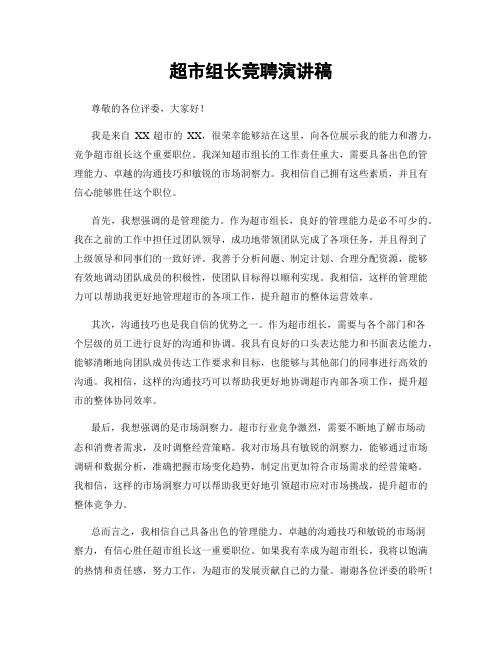 超市组长竞聘演讲稿

尊敬的各位评委，大家好！

我是来自 XX 超市的 XX，很荣幸能够站在这里，向各位展示我的能力和潜力，竞争超市组长这个重要职位。我深知超市组长的工作责任重大，需要具备出色的管理能力、卓越的沟通技巧和敏锐的市场洞察力。我相信自己拥有这些素质，并且有信心能够胜任这个职位。

首先，我想强调的是管理能力。作为超市组长，良好的管理能力是必不可少的。我在之前的工作中担任过团队领导，成功地带领团队完成了各项任务，并且得到了上级领导和同事们的一致好评。我善于分析问题、制定计划、合理分配资源，能够有效地调动团队成员的积极性，使团队目标得以顺利实现。我相信，这样的管理能力可以帮助我更好地管理超市的各项工作，提升超市的整体运营效率。

其次，沟通技巧也是我自信的优势之一。作为超市组长，需要与各个部门和各个层级的员工进行良好的沟通和协调。我具有良好的口头表达能力和书面表达能力，能够清晰地向团队成员传达工作要求和目标，也能够与其他部门的同事进行高效的沟通。我相信，这样的沟通技巧可以帮助我更好地协调超市内部各项工作，提升超市的整体协同效率。

最后，我想强调的是市场洞察力。超市行业竞争激烈，需要不断地了解市场动态和消费者需求，及时调整经营策略。我对市场具有敏锐的洞察力，能够通过市场调研和数据分析，准确把握市场变化趋势，制定出更加符合市场需求的经营策略。我相信，这样的市场洞察力可以帮助我更好地引领超市应对市场挑战，提升超市的整体竞争力。

总而言之，我相信自己具备出色的管理能力、卓越的沟通技巧和敏锐的市场洞察力，有信心胜任超市组长这一重要职位。如果我有幸成为超市组长，我将以饱满的热情和责任感，努力工作，为超市的发展贡献自己的力量。谢谢各位评委的聆听！